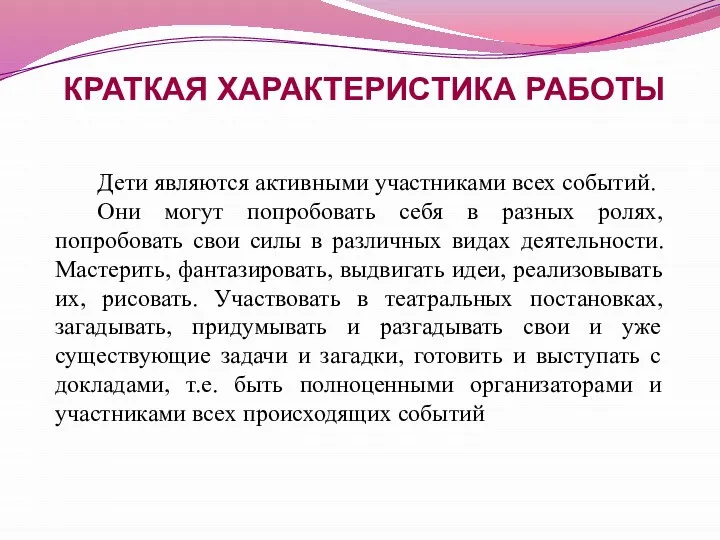 КРАТКАЯ ХАРАКТЕРИСТИКА РАБОТЫ

Дети являются активными участниками всех событий.

Они могут попробовать себя в разных ролях, попробовать свои силы в различных видах деятельности. Мастерить, фантазировать, выдвигать идеи, реализовывать их, рисовать. Участвовать в театральных постановках, загадывать, придумывать и разгадывать свои и уже существующие задачи и загадки, готовить и выступать с докладами, т.е. быть полноценными организаторами и участниками всех происходящих событий